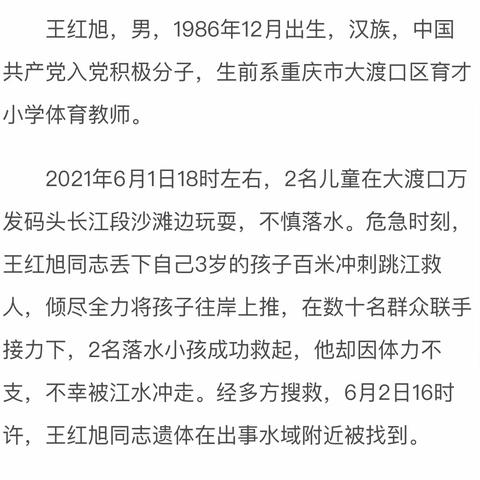 王红旭，男，1986年12月出生，汉族，中国共产党入党积极分子，生前系重庆市大渡口区育才小学体育教师。

2021年6月1日18时左右，2名儿童在大渡口万发码头长江段沙滩边玩耍，不慎落水。危急时刻，王红旭同志丢下自己3岁的孩子百米冲刺跳江救人，倾尽全力将孩子往岸上推，在数十名群众联手接力下，2名落水小孩成功救起，他却因体力不支，不幸被江水冲走。经多方搜救，6月2日16时许，王红旭同志遗体在出事水域附近被找到。